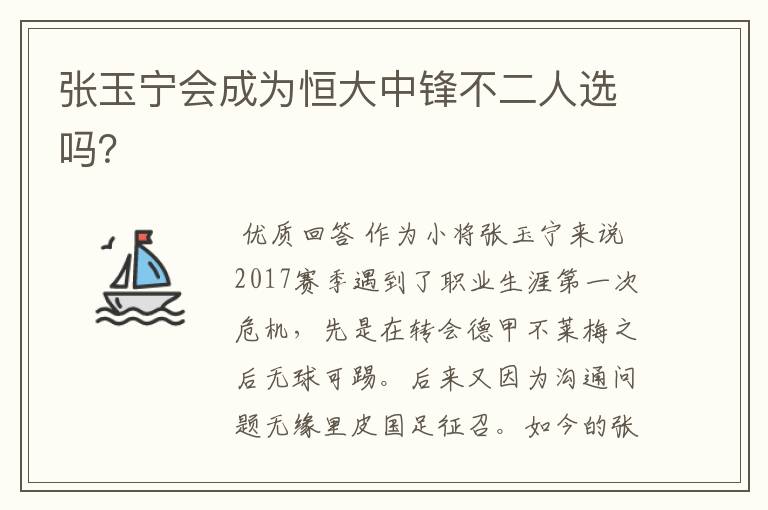 张玉宁会成为恒大中锋不二人选吗?

优质回答 作为小将张玉宁来说2017赛季遇到了职业生涯第一次危机，先是在转会德甲不莱梅之后无球可踢。后来又因为沟通问题无缘里皮国足征召。如今的张